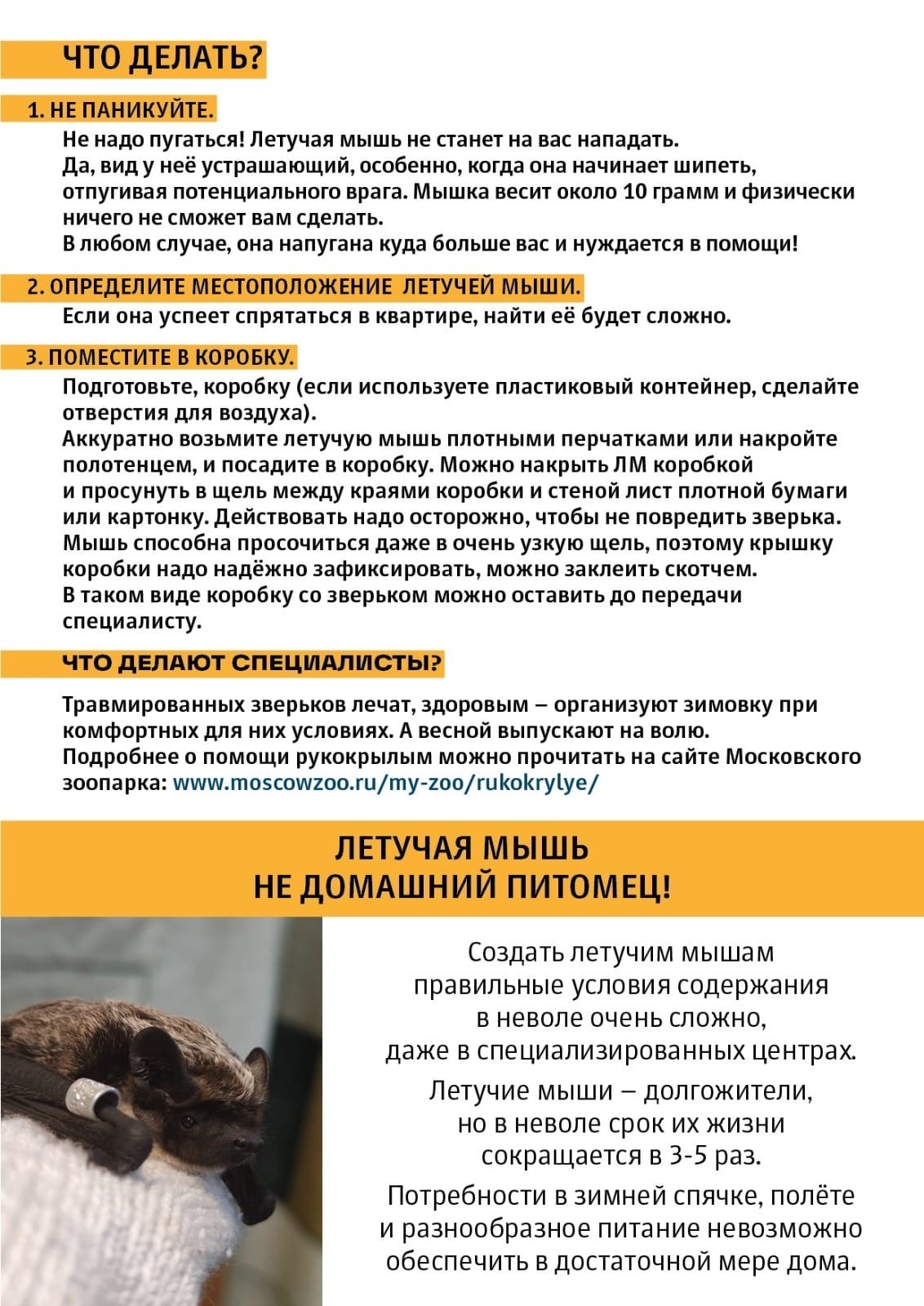 ЧТО ДЕЛАТЬ?

1. НЕ ПАНИКУЙТЕ.

Не надо пугаться! Летучая мышь не станет на вас нападать.
Да, вид у неё устрашающий, особенно, когда она начинает шипеть, отпугивая потенциального врага. Мышка весит около 10 грамм и физически ничего не сможет вам сделать.
В любом случае, она напугана куда больше вас и нуждается в помощи!

2. ОПРЕДЕЛИТЕ МЕСТОПОЛОЖЕНИЕ ЛЕТУЧЕЙ МЫШИ.

Если она успеет спрятаться в квартире, найти её будет сложно.

3. ПОМЕСТИТЕ В КОРОБКУ.

Подготовьте, коробку (если используете пластиковый контейнер, сделайте отверстия для воздуха).
Аккуратно возьмите летучую мышь плотными перчатками или накройте полотенцем, и посадите в коробку. Можно накрыть ЛМ коробкой и просунуть в щель между краями коробки и стеной лист плотной бумаги или картонку. Действовать надо осторожно, чтобы не повредить зверька. Мышь способна просочиться даже в очень узкую щель, поэтому крышку коробки надо надёжно зафиксировать, можно заклеить скотчем.
В таком виде коробку со зверьком можно оставить до передачи специалисту.

ЧТО ДЕЛАЮТ СПЕЦИАЛИСТЫ?

Травмированных зверьков лечат, здоровым – организуют зимовку при комфортных для них условиях. А весной выпускают на волю.
Подробнее о помощи рукокрылым можно прочитать на сайте Московского зоопарка: www.moscowzoo.ru/my-zoo/rukokrylye/

ЛЕТУЧАЯ МЫШЬ
НЕ ДОМАШНИЙ ПИТОМЕЦ!

Создать летучим мышам правильные условия содержания в неволе очень сложно, даже в специализированных центрах.

Летучие мыши – долгожители, но в неволе срок их жизни сокращается в 3-5 раз.

Потребности в зимней спячке, полёте и разнообразное питание невозможно обеспечить в достаточной мере дома.